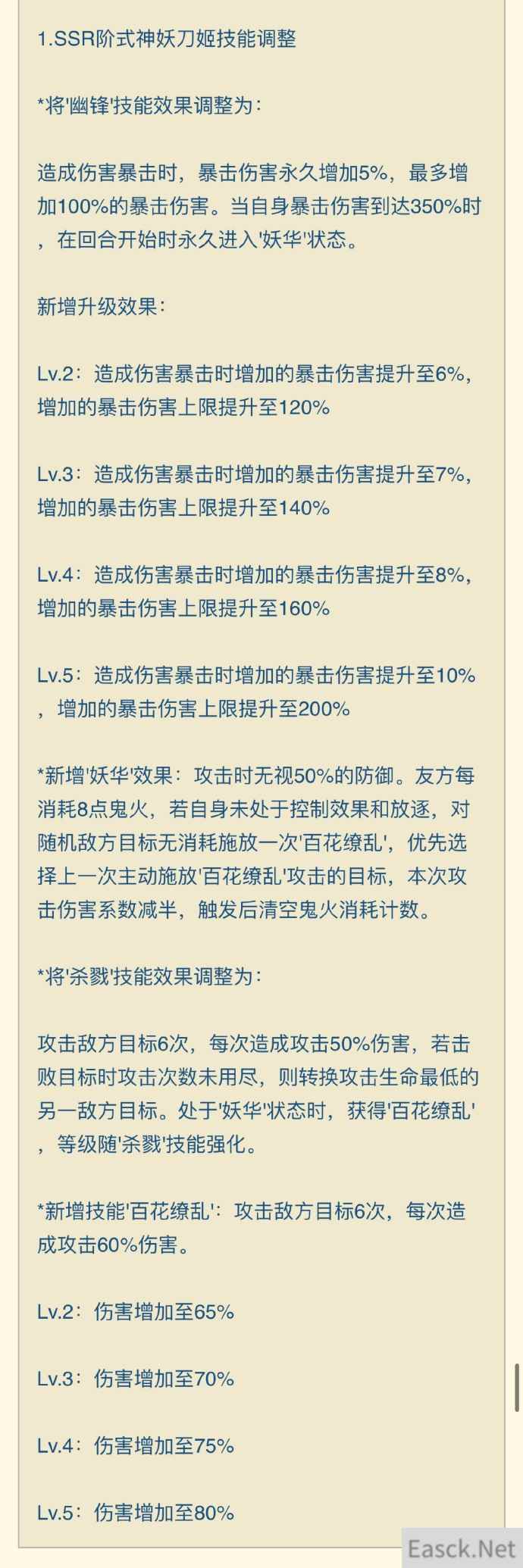 1.SSR阶式神妖刀姬技能调整

*将'幽锋'技能效果调整为：

造成伤害暴击时，暴击伤害永久增加5%，最多增加100%的暴击伤害。当自身暴击伤害到达350%时，在回合开始时永久进入'妖华'状态。

新增升级效果：

Lv.2：造成伤害暴击时增加的暴击伤害提升至6%，增加的暴击伤害上限提升至120%

Lv.3：造成伤害暴击时增加的暴击伤害提升至7%，增加的暴击伤害上限提升至140%

Lv.4：造成伤害暴击时增加的暴击伤害提升至8%，增加的暴击伤害上限提升至160%

Lv.5：造成伤害暴击时增加的暴击伤害提升至10%，增加的暴击伤害上限提升至200%

*新增'妖华'效果：攻击时无视50%的防御。友方每消耗8点鬼火，若自身未处于控制效果和放逐，对随机敌方目标无消耗施放一次'百花缭乱'，优先选择上一次主动施放'百花缭乱'攻击的目标，本次攻击伤害系数减半，触发后清空鬼火消耗计数。

*将'杀戮'技能效果调整为：

攻击敌方目标6次，每次造成攻击50%伤害，若击败目标时攻击次数未用尽，则转换攻击生命最低的另一敌方目标。处于'妖华'状态时，获得'百花缭乱'，等级随'杀戮'技能强化。

*新增技能'百花缭乱'：攻击敌方目标6次，每次造成攻击60%伤害。

Lv.2：伤害增加至65%

Lv.3：伤害增加至70%

Lv.4：伤害增加至75%

Lv.5：伤害增加至80%

Easck.Net